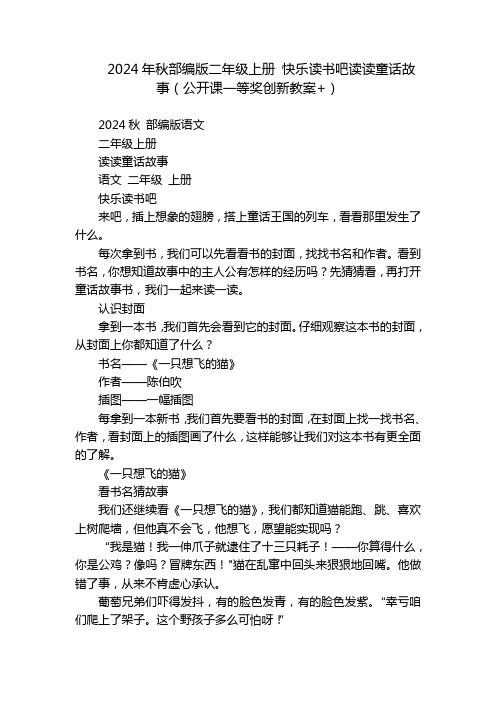 2024 年秋部编版二年级上册 快乐读书吧读读童话故事（公开课一等奖创新教案+）

2024 秋 部编版语文
二年级上册
读读童话故事
语文 二年级 上册
快乐读书吧

来吧，插上想象的翅膀，搭上童话王国的列车，看看那里发生了什么。

每次拿到书，我们可以先看看书的封面，找找书名和作者。看到书名，你想知道故事中的主人公有怎样的经历吗？先猜猜看，再打开童话故事书，我们一起来读一读。

认识封面

拿到一本书，我们首先会看到它的封面。仔细观察这本书的封面，从封面上你都知道了什么？

书名——《一只想飞的猫》
作者——陈伯吹
插图——一幅插图

每拿到一本新书，我们首先要看书的封面，在封面上找一找书名、作者，看封面上的插图画了什么，这样能够让我们对这本书有更全面的了解。

《一只想飞的猫》
看书名猜故事

我们还继续看《一只想飞的猫》，我们都知道猫能跑、跳、喜欢上树爬墙，但他真不会飞，他想飞，愿望能实现吗？

"我是猫！我一伸爪子就逮住了十三只耗子！——你算得什么，你是公鸡？像吗？冒牌东西！"猫在乱窜中回头来狠狠地回嘴。他做错了事，从来不肯虚心承认。

葡萄兄弟们吓得发抖，有的脸色发青，有的脸色发紫。"幸亏咱们爬上了架子。这个野孩子多么可怕呀！"